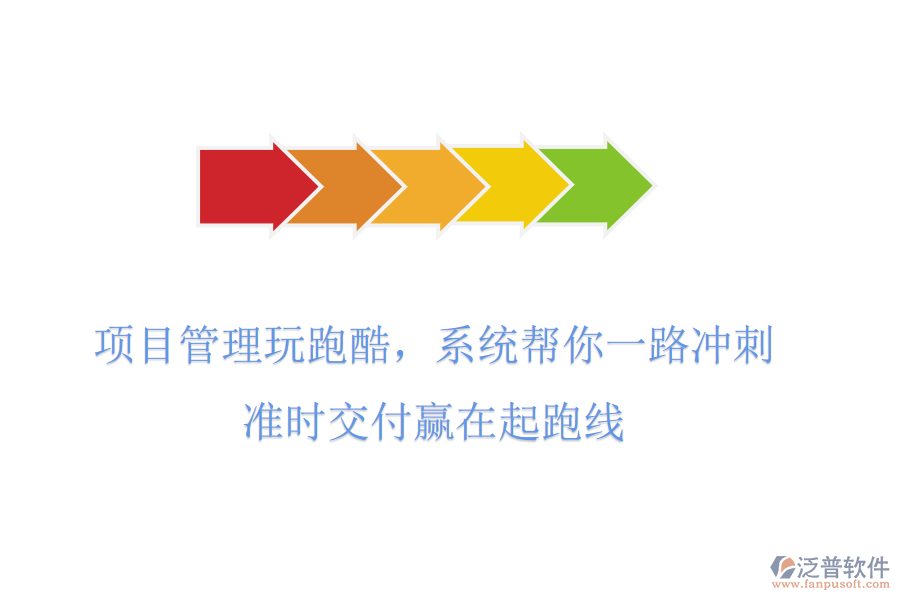 项目管理玩跑酷，系统帮你一路冲刺

准时交付赢在起跑线

泛普软件
www.fanpusoft.com